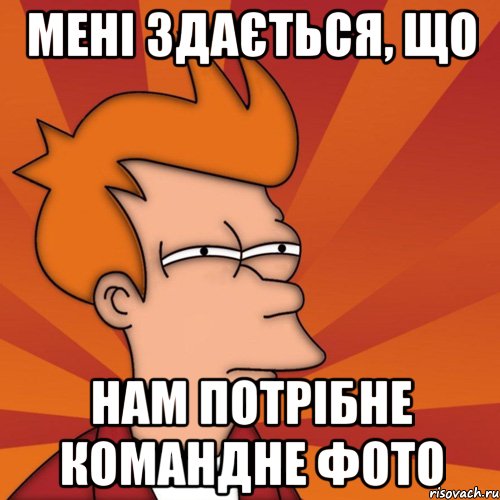 МЕНІ ЗДАЄТЬСЯ, ЩО

НАМ ПОТРІБНЕ КОМАНДНЕ ФОТО

risovach.ru